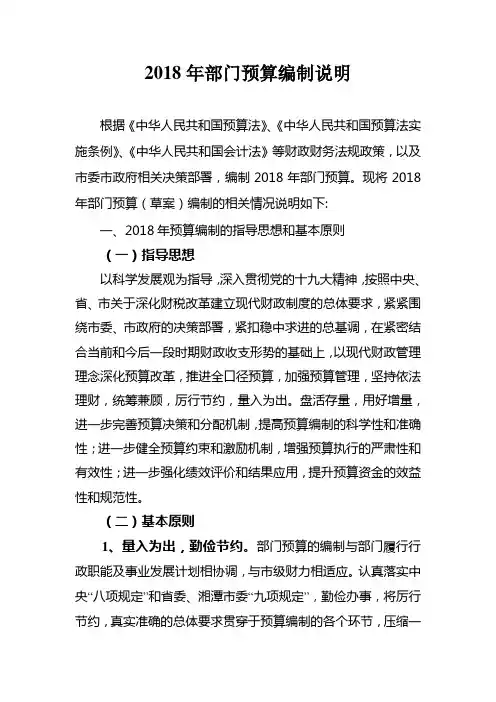 2018 年部门预算编制说明

根据《中华人民共和国预算法》、《中华人民共和国预算法实施条例》、《中华人民共和国会计法》等财政财务法规政策，以及市委市政府相关决策部署，编制 2018 年部门预算。现将 2018 年部门预算（草案）编制的相关情况说明如下:

一、2018 年预算编制的指导思想和基本原则

（一）指导思想

以科学发展观为指导，深入贯彻党的十九大精神，按照中央、省、市关于深化财税改革建立现代财政制度的总体要求，紧紧围绕市委、市政府的决策部署，紧扣稳中求进的总基调，在紧密结合当前和今后一段时期财政收支形势的基础上，以现代财政管理理念深化预算改革，推进全口径预算，加强预算管理，坚持依法理财，统筹兼顾，厉行节约，量入为出。盘活存量，用好增量，进一步完善预算决策和分配机制，提高预算编制的科学性和准确性；进一步健全预算约束和激励机制，增强预算执行的严肃性和有效性；进一步强化绩效评价和结果应用，提升预算资金的效益性和规范性。

（二）基本原则

1、量入为出，勤俭节约。部门预算的编制与部门履行行政职能及事业发展计划相协调，与市级财力相适应。认真落实中央“八项规定”和省委、湘潭市委“九项规定”，勤俭办事，将厉行节约，真实准确的总体要求贯穿于预算编制的各个环节，压缩一